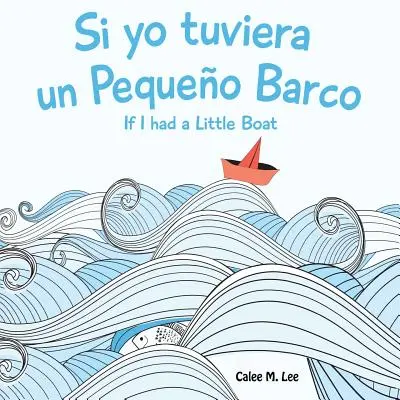 Si yo tuviera un Pequeño Barco

If I had a Little Boat

Calee M. Lee